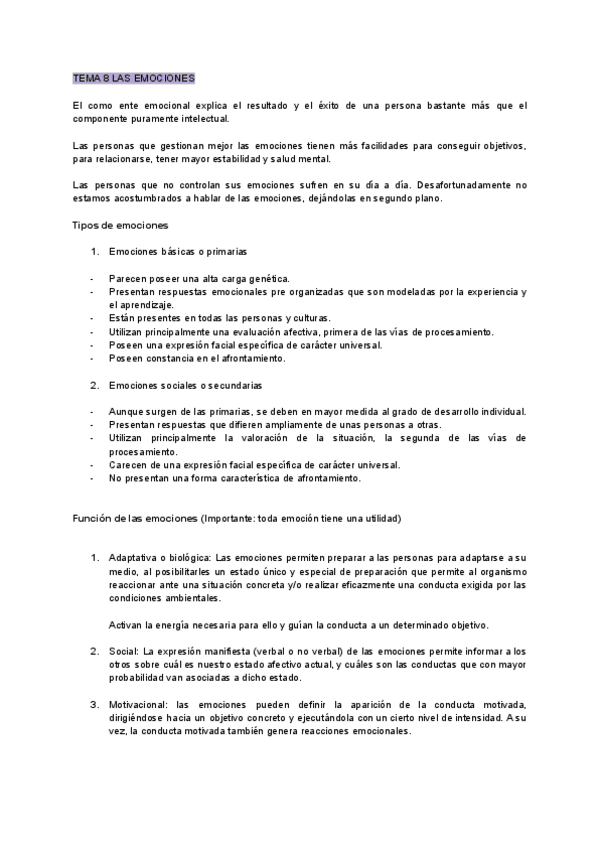 TEMA 8 LAS EMOCIONES

El como ente emocional explica el resultado y el éxito de una persona bastante más que el componente puramente intelectual.

Las personas que gestionan mejor las emociones tienen más facilidades para conseguir objetivos, para relacionarse, tener mayor estabilidad y salud mental.

Las personas que no controlan sus emociones sufren en su día a día. Desafortunadamente no estamos acostumbrados a hablar de las emociones, dejándolas en segundo plano.

Tipos de emociones

1. Emociones básicas o primarias

- Parecen poseer una alta carga genética.
- Presentan respuestas emocionales pre organizadas que son modeladas por la experiencia y el aprendizaje.
- Están presentes en todas las personas y culturas.
- Utilizan principalmente una evaluación afectiva, primera de las vías de procesamiento.
- Poseen una expresión facial específica de carácter universal.
- Poseen constancia en el afrontamiento.

2. Emociones sociales o secundarias

- Aunque surgen de las primarias, se deben en mayor medida al grado de desarrollo individual.
- Presentan respuestas que difieren ampliamente de unas personas a otras.
- Utilizan principalmente la valoración de la situación, la segunda de las vías de procesamiento.
- Carecen de una expresión facial específica de carácter universal.
- No presentan una forma característica de afrontamiento.

Función de las emociones (Importante: toda emoción tiene una utilidad)

1. Adaptativa o biológica: Las emociones permiten preparar a las personas para adaptarse a su medio, al posibilitarles un estado único y especial de preparación que permite al organismo reaccionar ante una situación concreta y/o realizar eficazmente una conducta exigida por las condiciones ambientales.

Activan la energía necesaria para ello y guían la conducta a un determinado objetivo.

2. Social: La expresión manifiesta (verbal o no verbal) de las emociones permite informar a los otros sobre cuál es nuestro estado afectivo actual, y cuáles son las conductas que con mayor probabilidad van asociadas a dicho estado.

3. Motivacional: las emociones pueden definir la aparición de la conducta motivada, dirigiéndose hacia un objetivo concreto y ejecutándola con un cierto nivel de intensidad. A su vez, la conducta motivada también genera reacciones emocionales.